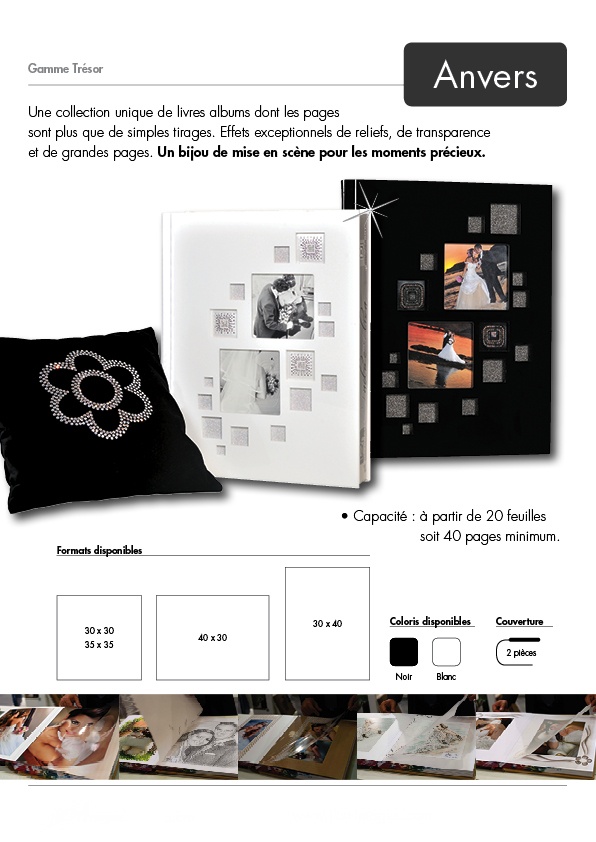 Gamme Trésor

Anvers

Une collection unique de livres albums dont les pages sont plus que de simples tirages. Effets exceptionnels de reliefs, de transparence et de grandes pages. Un bijou de mise en scène pour les moments précieux.

• Capacité : à partir de 20 feuilles soit 40 pages minimum.

Formats disponibles

30 x 30
35 x 35

40 x 30

30 x 40

Coloris disponibles

Noir

Blanc

Couverture

2 pièces